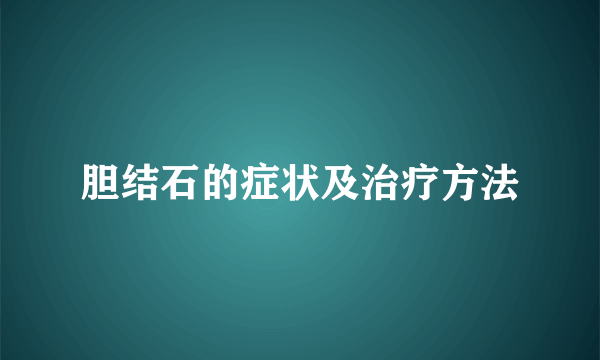 胆结石的症状及治疗方法